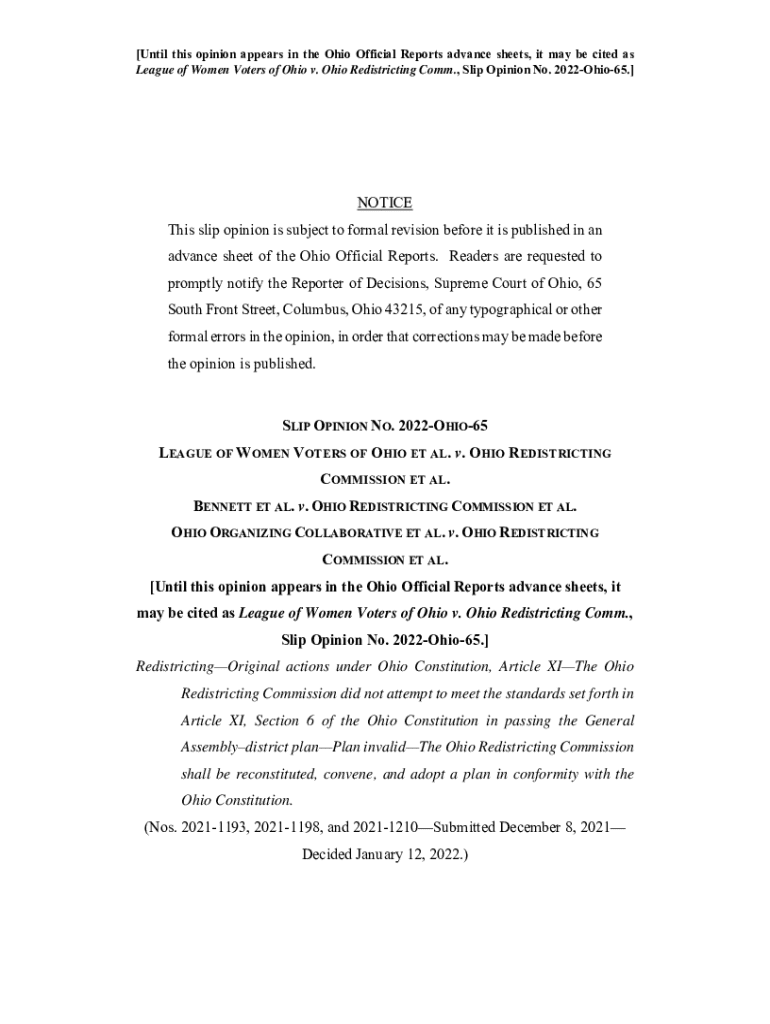 [Until this opinion appears in the Ohio Official Reports advance sheets, it may be cited as League of Women Voters of Ohio v. Ohio Redistricting Comm., Slip Opinion No. 2022-Ohio-65.]

NOTICE

This slip opinion is subject to formal revision before it is published in an advance sheet of the Ohio Official Reports. Readers are requested to promptly notify the Reporter of Decisions, Supreme Court of Ohio, 65 South Front Street, Columbus, Ohio 43215, of any typographical or other formal errors in the opinion, in order that corrections may be made before the opinion is published.

SLIP OPINION NO. 2022-OHIO-65

LEAGUE OF WOMEN VOTERS OF OHIO ET AL. v. OHIO REDISTRICTING COMMISSION ET AL.

BENNETT ET AL. v. OHIO REDISTRICTING COMMISSION ET AL.

OHIO ORGANIZING COLLABORATIVE ET AL. v. OHIO REDISTRICTING COMMISSION ET AL.

[Until this opinion appears in the Ohio Official Reports advance sheets, it may be cited as League of Women Voters of Ohio v. Ohio Redistricting Comm., Slip Opinion No. 2022-Ohio-65.]

Redistricting—Original actions under Ohio Constitution, Article XI—The Ohio Redistricting Commission did not attempt to meet the standards set forth in Article XI, Section 6 of the Ohio Constitution in passing the General Assembly–district plan—Plan invalid—The Ohio Redistricting Commission shall be reconstituted, convene, and adopt a plan in conformity with the Ohio Constitution.

(Nos. 2021-1193, 2021-1198, and 2021-1210—Submitted December 8, 2021—Decided January 12, 2022.)